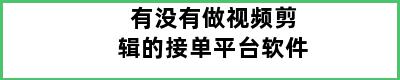 有没有做视频剪辑的接单平台软件